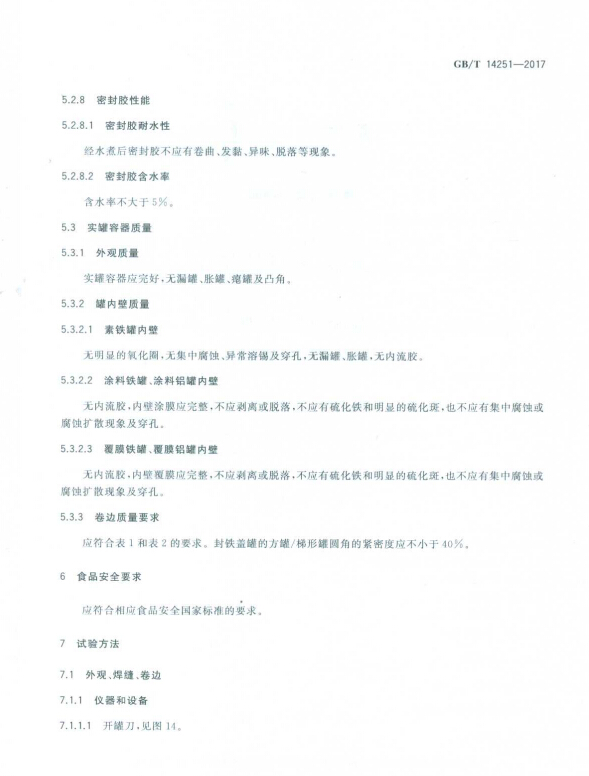 GB/T 14251—2017

5.2.8 密封胶性能

5.2.8.1 密封胶耐水性

经水煮后密封胶不应有卷曲、发黏、异味、脱落等现象。

5.2.8.2 密封胶含水率

含水率不大于5%。

5.3 实罐容器质量

5.3.1 外观质量

实罐容器应完好，无漏罐、胀罐、瘪罐及凸角。

5.3.2 罐内壁质量

5.3.2.1 素铁罐内壁

无明显的氧化圈，无集中腐蚀、异常溶锡及穿孔，无漏罐、胀罐，无内流胶。

5.3.2.2 涂料铁罐、涂料铝罐内壁

无内流胶，内壁涂膜应完整，不应剥离或脱落，不应有硫化铁和明显的硫化斑，也不应有集中腐蚀或腐蚀扩散现象及穿孔。

5.3.2.3 覆膜铁罐、覆膜铝罐内壁

无内流胶，内壁覆膜应完整，不应剥离或脱落，不应有硫化铁和明显的硫化斑，也不应有集中腐蚀或腐蚀扩散现象及穿孔。

5.3.3 卷边质量要求

应符合表1和表2的要求。封铁盖罐的方罐/梯形罐圆角的紧密度应不小于40%。

6 食品安全要求

应符合相应食品安全国家标准的要求。

7 试验方法

7.1 外观、焊缝、卷边

7.1.1 仪器和设备

7.1.1.1 开罐刀，见图14。